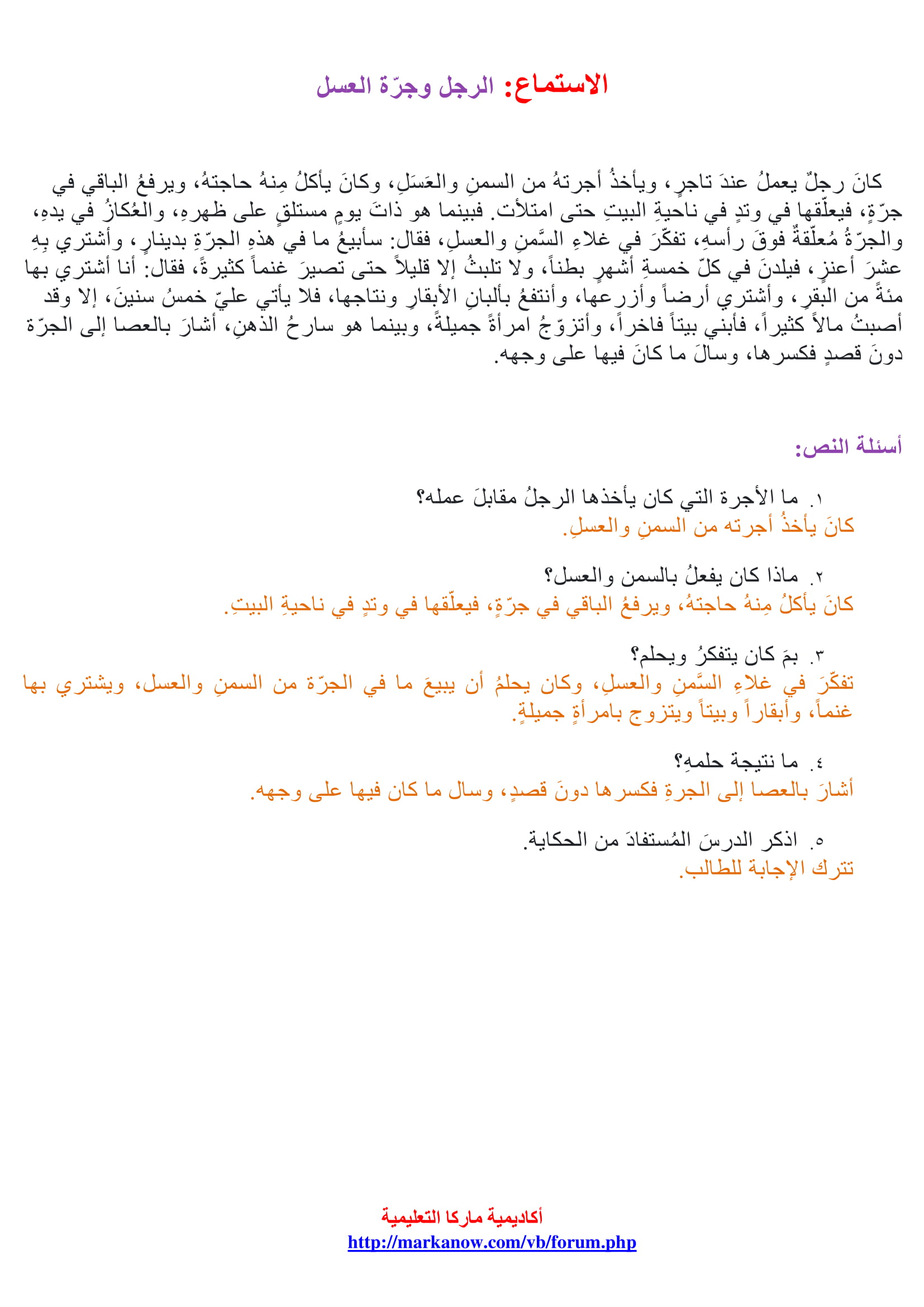 الاستماع: الرجل وجرّة العسل

كانَ رجلٌ يعملُ عندَ تاجرٍ، ويأخذُ أجرتهُ من السمنِ والعَسَلِ، وكانَ يأكلُ مِنهُ حاجتهُ، ويرفعُ الباقي في جرّةٍ، فيعلّقها في وتدٍ في ناحيةِ البيتِ حتى امتلأت. فبينما هو ذاتَ يومٍ مستلقٍ على ظهرهِ، والعُكازُ في يدهِ، والجرّةُ مُعلّقةٌ فوقَ رأسهِ، تفكّرَ في غلاءِ السَّمنِ والعسلِ، فقال: سأبيعُ ما في هذهِ الجرّةِ بدينارٍ، وأشتري بِهِ عشرَ أعنزٍ، فيلدنَ في كلّ خمسةِ أشهرٍ بطناً، ولا تلبثُ إلا قليلاً حتى تصيرَ غنماً كثيرةً، فقال: أنا أشتري بها مئةً من البقرِ، وأشتري أرضاً وأزرعها، وأنتفعُ بألبانِ الأبقارِ ونتاجها، فلا يأتي عليّ خمسُ سنينَ، إلا وقد أصبتُ مالاً كثيراً، فأبني بيتاً فاخراً، وأتزوّجُ امرأةً جميلةً، وبينما هو سارحُ الذهنِ، أشارَ بالعصا إلى الجرّة دونَ قصدٍ فكسرها، وسالَ ما كانَ فيها على وجهه.

أسئلة النص:

١. ما الأجرة التي كان يأخذها الرجلُ مقابلَ عمله؟
كانَ يأخذُ أجرته من السمنِ والعسلِ.

٢. ماذا كان يفعلُ بالسمن والعسل؟
كانَ يأكلُ مِنهُ حاجتهُ، ويرفعُ الباقي في جرّةٍ، فيعلّقها في وتدٍ في ناحيةِ البيتِ.

٣. بمَ كان يتفكرُ ويحلم؟
تفكّرَ في غلاءِ السَّمنِ والعسلِ، وكان يحلمُ أن يبيعَ ما في الجرّة من السمنِ والعسل، ويشتري بها غنماً، وأبقاراً وبيتاً ويتزوج بامرأةٍ جميلةٍ.

٤. ما نتيجة حلمهِ؟
أشارَ بالعصا إلى الجرةِ فكسرها دونَ قصدٍ، وسال ما كان فيها على وجهه.

٥. اذكر الدرسَ المُستفادَ من الحكاية.
تترك الإجابة للطالب.

أكاديمية ماركا التعليمية
http://markanow.com/vb/forum.php